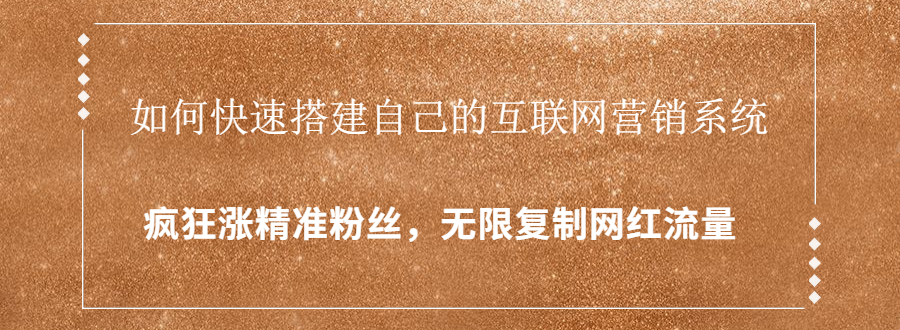 如何快速搭建自己的互联网营销系统

疯狂涨精准粉丝，无限复制网红流量